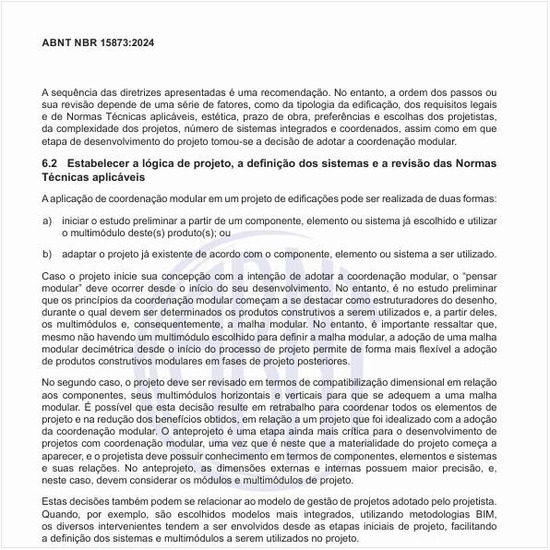 ABNT NBR 15873:2024

A sequência das diretrizes apresentadas é uma recomendação. No entanto, a ordem dos passos ou sua revisão depende de uma série de fatores, como da tipologia da edificação, dos requisitos legais e de Normas Técnicas aplicáveis, estética, prazo de obra, preferências e escolhas dos projetistas, da complexidade dos projetos, número de sistemas integrados e coordenados, assim como em que etapa de desenvolvimento do projeto tomou-se a decisão de adotar a coordenação modular.

6.2 Estabelecer a lógica de projeto, a definição dos sistemas e a revisão das Normas Técnicas aplicáveis

A aplicação de coordenação modular em um projeto de edificações pode ser realizada de duas formas:

a) iniciar o estudo preliminar a partir de um componente, elemento ou sistema já escolhido e utilizar o multimódulo deste(s) produto(s); ou

b) adaptar o projeto já existente de acordo com o componente, elemento ou sistema a ser utilizado.

Caso o projeto inicie sua concepção com a intenção de adotar a coordenação modular, o "pensar modular" deve ocorrer desde o início do seu desenvolvimento. No entanto, é no estudo preliminar que os princípios da coordenação modular começam a se destacar como estruturadores do desenho, durante o qual devem ser determinados os produtos construtivos a serem utilizados e, a partir deles, os multimódulos e, consequentemente, a malha modular. No entanto, é importante ressaltar que, mesmo não havendo um multimódulo escolhido para definir a malha modular, a adoção de uma malha modular decimétrica desde o início do processo de projeto permite de forma mais flexível a adoção de produtos construtivos modulares em fases de projeto posteriores.

No segundo caso, o projeto deve ser revisado em termos de compatibilização dimensional em relação aos componentes, seus multimódulos horizontais e verticais para que se adequem a uma malha modular. É possível que esta decisão resulte em retrabalho para coordenar todos os elementos de projeto e na redução dos benefícios obtidos, em relação a um projeto que foi idealizado com a adoção da coordenação modular. O anteprojeto é uma etapa ainda mais crítica para o desenvolvimento de projetos com coordenação modular, uma vez que é neste que a materialidade do projeto começa a aparecer, e o projetista deve possuir conhecimento em termos de componentes, elementos e sistemas e suas relações. No anteprojeto, as dimensões externas e internas possuem maior precisão, e, neste caso, devem considerar os módulos e multimódulos de projeto.

Estas decisões também podem se relacionar ao modelo de gestão de projetos adotado pelo projetista. Quando, por exemplo, são escolhidos modelos mais integrados, utilizando metodologias BIM, os diversos intervenientes tendem a ser envolvidos desde as etapas iniciais de projeto, facilitando a definição dos sistemas e multimódulos a serem utilizados no projeto.